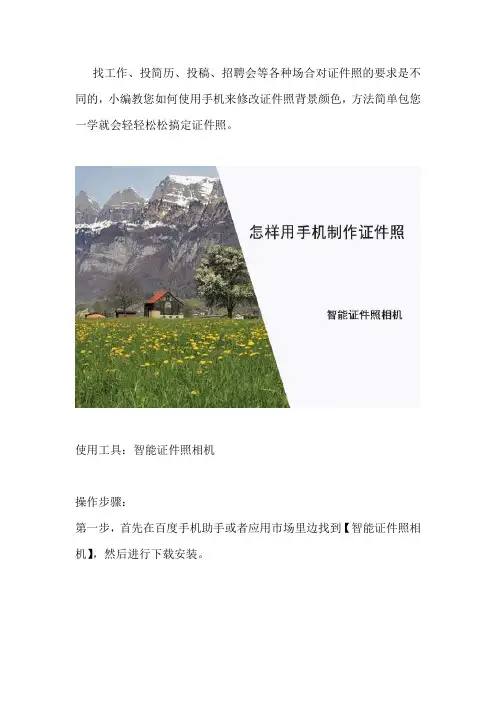 找工作、投简历、投稿、招聘会等各种场合对证件照的要求是不同的，小编教您如何使用手机来修改证件照背景颜色，方法简单包您一学就会轻轻松松搞定证件照。

怎样用手机制作证件照

智能证件照相机

使用工具：智能证件照相机

操作步骤：
第一步，首先在百度手机助手或者应用市场里边找到【智能证件照相机】，然后进行下载安装。